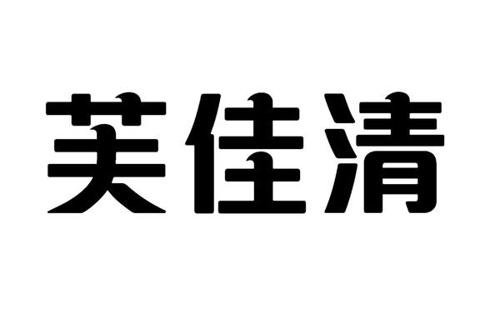 芙佳清